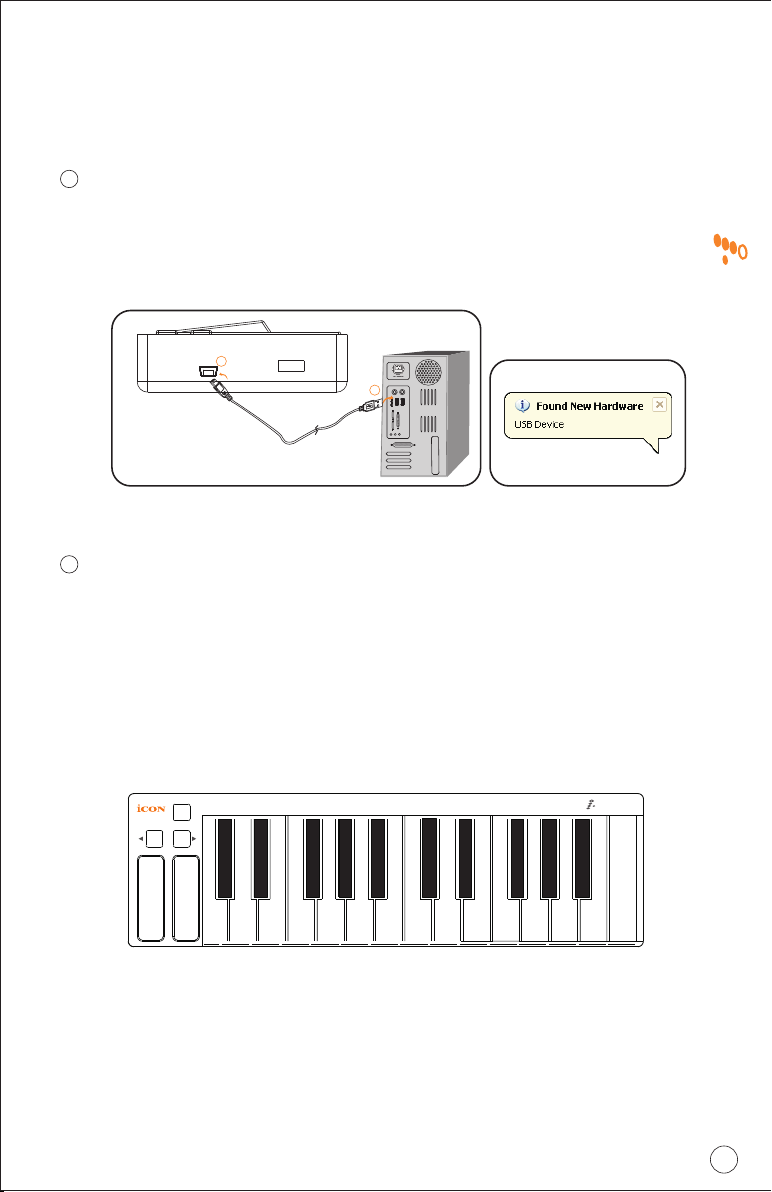 Found New Hardware
USB Device

iCON